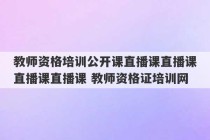 教师资格培训公开课直播课直播课直播课直播课 教师资格证培训网